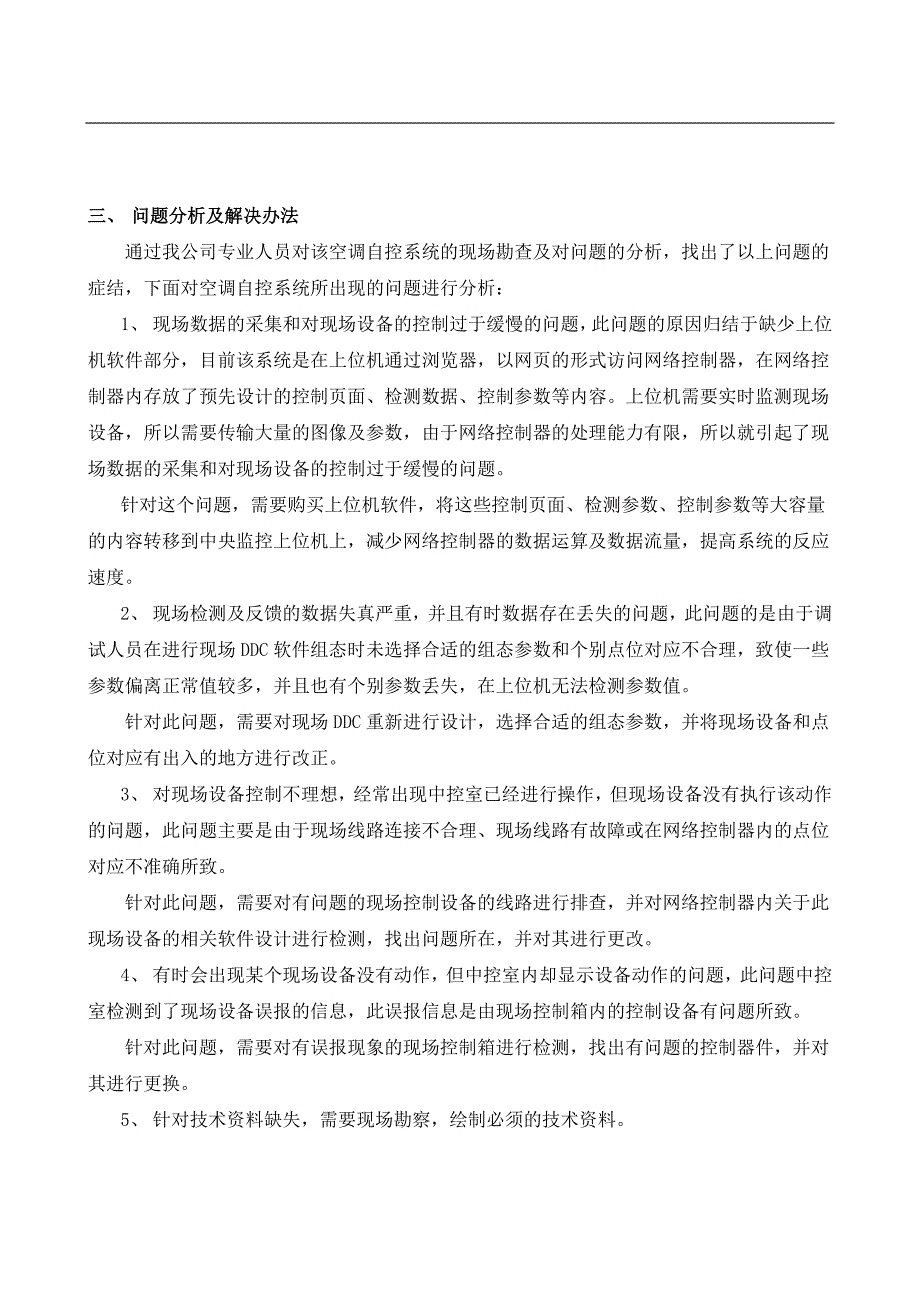 三、 问题分析及解决办法

通过我公司专业人员对该空调自控系统的现场勘查及对问题的分析，找出了以上问题的症结，下面对空调自控系统所出现的问题进行分析：

1、 现场数据的采集和对现场设备的控制过于缓慢的问题，此问题的原因归结于缺少上位机软件部分，目前该系统是在上位机通过浏览器，以网页的形式访问网络控制器，在网络控制器内存放了预先设计的控制页面、检测数据、控制参数等内容。上位机需要实时监测现场设备，所以需要传输大量的图像及参数，由于网络控制器的处理能力有限，所以就引起了现场数据的采集和对现场设备的控制过于缓慢的问题。

针对这个问题，需要购买上位机软件，将这些控制页面、检测参数、控制参数等大容量的内容转移到中央监控上位机上，减少网络控制器的数据运算及数据流量，提高系统的反应速度。

2、 现场检测及反馈的数据失真严重，并且有时数据存在丢失的问题，此问题的是由于调试人员在进行现场 DDC 软件组态时未选择合适的组态参数和个别点位对应不合理，致使一些参数偏离正常值较多，并且也有个别参数丢失，在上位机无法检测参数值。

针对此问题，需要对现场 DDC 重新进行设计，选择合适的组态参数，并将现场设备和点位对应有出入的地方进行改正。

3、 对现场设备控制不理想，经常出现中控室已经进行操作，但现场设备没有执行该动作的问题，此问题主要是由于现场线路连接不合理、现场线路有故障或在网络控制器内的点位对应不准确所致。

针对此问题，需要对有问题的现场控制设备的线路进行排查，并对网络控制器内关于此现场设备的相关软件设计进行检测，找出问题所在，并对其进行更改。

4、 有时会出现某个现场设备没有动作，但中控室内却显示设备动作的问题，此问题中控室检测到了现场设备误报的信息，此误报信息是由现场控制箱内的控制设备有问题所致。

针对此问题，需要对有误报现象的现场控制箱进行检测，找出有问题的控制器件，并对其进行更换。

5、 针对技术资料缺失，需要现场勘察，绘制必须的技术资料。